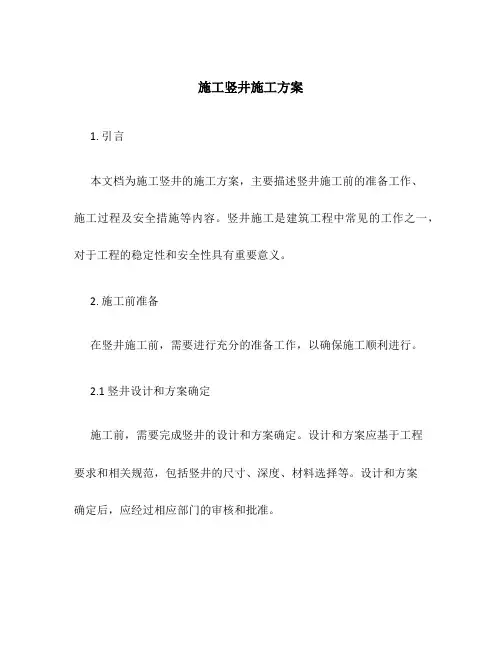 施工竖井施工方案

1. 引言

本文档为施工竖井的施工方案，主要描述竖井施工前的准备工作、施工过程及安全措施等内容。竖井施工是建筑工程中常见的工作之一，对于工程的稳定性和安全性具有重要意义。

2. 施工前准备

在竖井施工前，需要进行充分的准备工作，以确保施工顺利进行。

2.1 竖井设计和方案确定

施工前，需要完成竖井的设计和方案确定。设计和方案应基于工程要求和相关规范，包括竖井的尺寸、深度、材料选择等。设计和方案确定后，应经过相应部门的审核和批准。